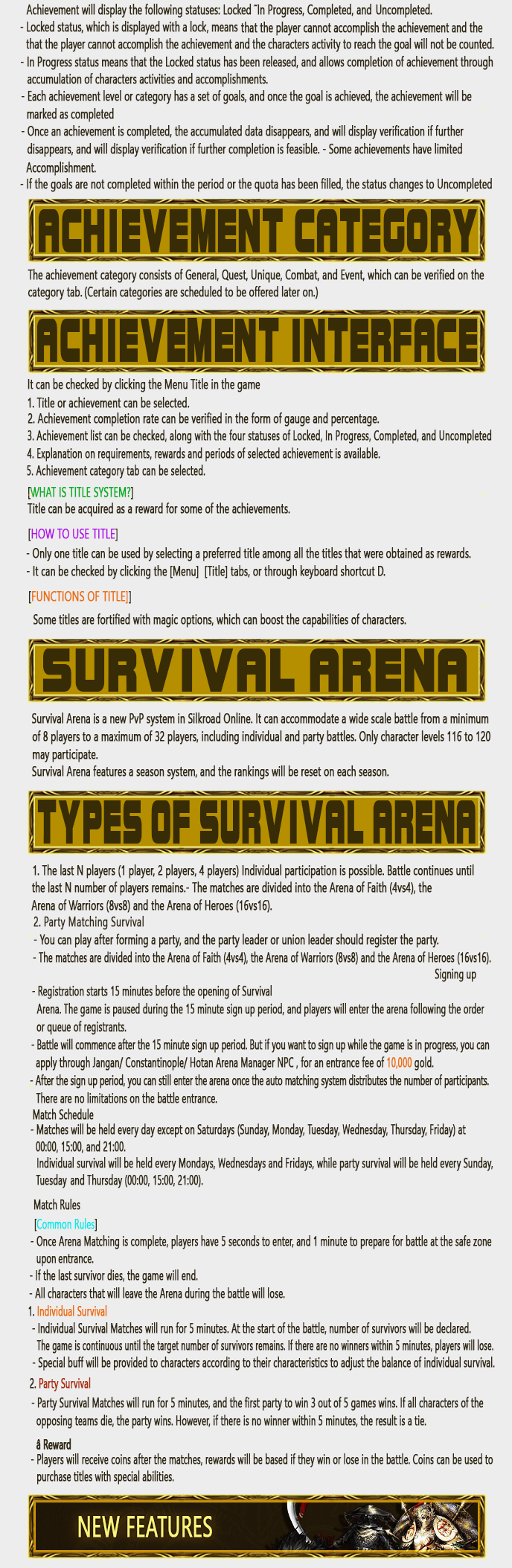 Achievement will display the following statuses: Locked ˜In Progress, Completed, and Uncompleted.
- Locked status, which is displayed with a lock, means that the player cannot accomplish the achievement and the that the player cannot accomplish the achievement and the characters activity to reach the goal will not be counted.
- In Progress status means that the Locked status has been released, and allows completion of achievement through accumulation of characters activities and accomplishments.
- Each achievement level or category has a set of goals, and once the goal is achieved, the achievement will be marked as completed
- Once an achievement is completed, the accumulated data disappears, and will display verification if further disappears, and will display verification if further completion is feasible. - Some achievements have limited Accomplishment.
- If the goals are not completed within the period or the quota has been filled, the status changes to Uncompleted

ACHIEVEMENT CATEGORY

The achievement category consists of General, Quest, Unique, Combat, and Event, which can be verified on the category tab. (Certain categories are scheduled to be offered later on.)

ACHIEVEMENT INTERFACE

It can be checked by clicking the Menu Title in the game
1. Title or achievement can be selected.
2. Achievement completion rate can be verified in the form of gauge and percentage.
3. Achievement list can be checked, along with the four statuses of Locked, In Progress, Completed, and Uncompleted
4. Explanation on requirements, rewards and periods of selected achievement is available.
5. Achievement category tab can be selected.

[WHAT IS TITLE SYSTEM?]
Title can be acquired as a reward for some of the achievements.

[HOW TO USE TITLE]
- Only one title can be used by selecting a preferred title among all the titles that were obtained as rewards.
- It can be checked by clicking the [Menu] [Title] tabs, or through keyboard shortcut D.

[FUNCTIONS OF TITLE]]
Some titles are fortified with magic options, which can boost the capabilities of characters.

SURVIVAL ARENA

Survival Arena is a new PvP system in Silkroad Online. It can accommodate a wide scale battle from a minimum of 8 players to a maximum of 32 players, including individual and party battles. Only character levels 116 to 120 may participate.
Survival Arena features a season system, and the rankings will be reset on each season.

TYPES OF SURVIVAL ARENA

1. The last N players (1 player, 2 players, 4 players) Individual participation is possible. Battle continues until the last N number of players remains.- The matches are divided into the Arena of Faith (4vs4), the Arena of Warriors (8vs8) and the Arena of Heroes (16vs16).
2. Party Matching Survival
- You can play after forming a party, and the party leader or union leader should register the party.
- The matches are divided into the Arena of Faith (4vs4), the Arena of Warriors (8vs8) and the Arena of Heroes (16vs16).
Signing up
- Registration starts 15 minutes before the opening of Survival Arena. The game is paused during the 15 minute sign up period, and players will enter the arena following the order or queue of registrants.
- Battle will commence after the 15 minute sign up period. But if you want to sign up while the game is in progress, you can apply through Jangan/ Constantinople/ Hotan Arena Manager NPC , for an entrance fee of 10,000 gold.
- After the sign up period, you can still enter the arena once the auto matching system distributes the number of participants. There are no limitations on the battle entrance.
Match Schedule
- Matches will be held every day except on Saturdays (Sunday, Monday, Tuesday, Wednesday, Thursday, Friday) at 00:00, 15:00, and 21:00.
Individual survival will be held every Mondays, Wednesdays and Fridays, while party survival will be held every Sunday, Tuesday and Thursday (00:00, 15:00, 21:00).

Match Rules
[Common Rules]
- Once Arena Matching is complete, players have 5 seconds to enter, and 1 minute to prepare for battle at the safe zone upon entrance.
- If the last survivor dies, the game will end.
- All characters that will leave the Arena during the battle will lose.
1. Individual Survival
- Individual Survival Matches will run for 5 minutes. At the start of the battle, number of survivors will be declared. The game is continuous until the target number of survivors remains. If there are no winners within 5 minutes, players will lose.
- Special buff will be provided to characters according to their characteristics to adjust the balance of individual survival.
2. Party Survival
- Party Survival Matches will run for 5 minutes, and the first party to win 3 out of 5 games wins. If all characters of the opposing teams die, the party wins. However, if there is no winner within 5 minutes, the result is a tie.

â Reward
- Players will receive coins after the matches, rewards will be based if they win or lose in the battle. Coins can be used to purchase titles with special abilities.

NEW FEATURES